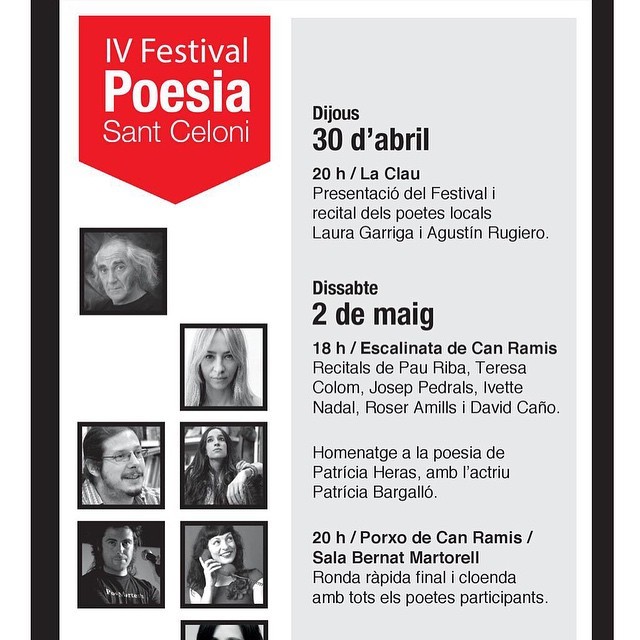 IV Festival
Poesia
Sant Celoni

Dijous
30 d'abril

20 h / La Clau
Presentació del Festival i recital dels poetes locals Laura Garriga i Agustín Rugiero.

Dissabte
2 de maig

18 h / Escalinata de Can Ramis
Recitals de Pau Riba, Teresa Colom, Josep Pedrals, Ivette Nadal, Roser Amills i David Caño.

Homenatge a la poesia de Patrícia Heras, amb l'actriu Patrícia Bargalló.

20 h / Porxo de Can Ramis / Sala Bernat Martorell
Ronda ràpida final i cloenda amb tots els poetes participants.